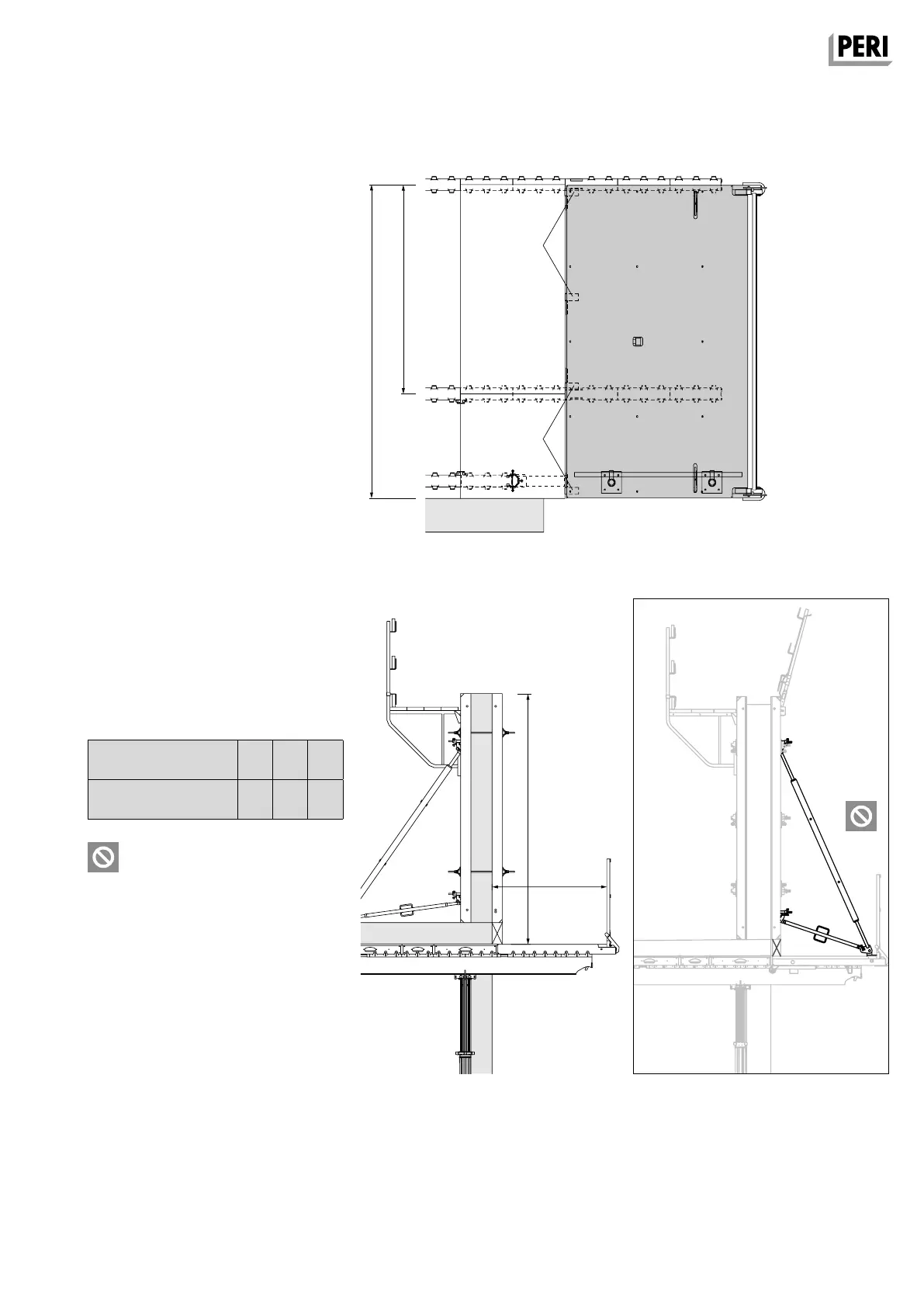 PERI